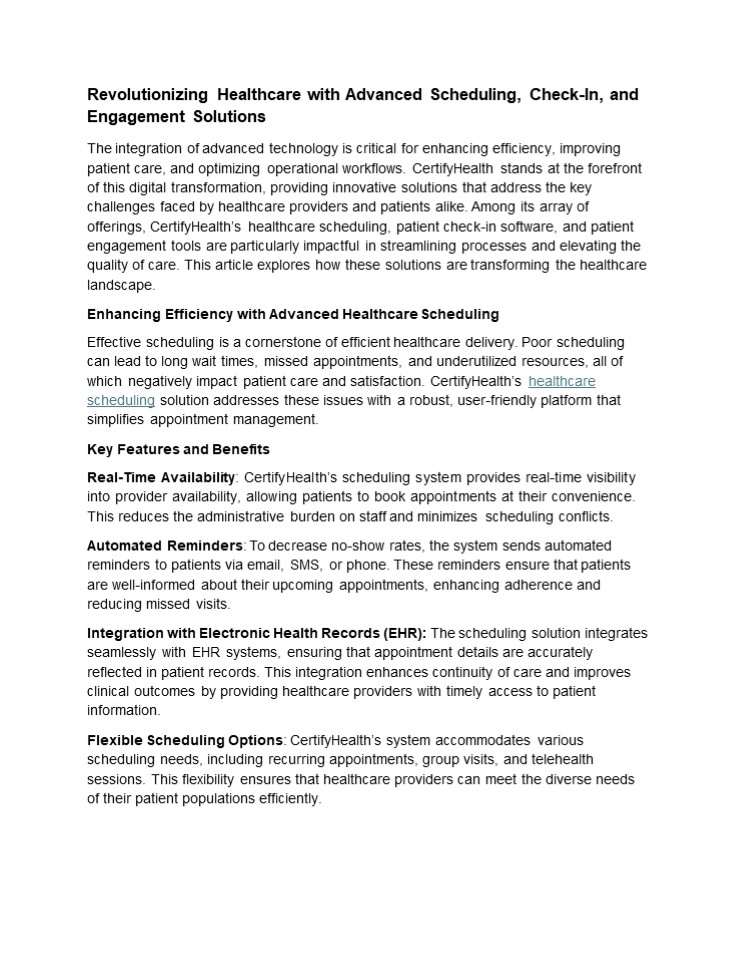 Revolutionizing Healthcare with Advanced Scheduling, Check-In, and Engagement Solutions

The integration of advanced technology is critical for enhancing efficiency, improving patient care, and optimizing operational workflows. CertifyHealth stands at the forefront of this digital transformation, providing innovative solutions that address the key challenges faced by healthcare providers and patients alike. Among its array of offerings, CertifyHealth's healthcare scheduling, patient check-in software, and patient engagement tools are particularly impactful in streamlining processes and elevating the quality of care. This article explores how these solutions are transforming the healthcare landscape.

Enhancing Efficiency with Advanced Healthcare Scheduling

Effective scheduling is a cornerstone of efficient healthcare delivery. Poor scheduling can lead to long wait times, missed appointments, and underutilized resources, all of which negatively impact patient care and satisfaction. CertifyHealth's healthcare scheduling solution addresses these issues with a robust, user-friendly platform that simplifies appointment management.

Key Features and Benefits

Real-Time Availability: CertifyHealth's scheduling system provides real-time visibility into provider availability, allowing patients to book appointments at their convenience. This reduces the administrative burden on staff and minimizes scheduling conflicts.

Automated Reminders: To decrease no-show rates, the system sends automated reminders to patients via email, SMS, or phone. These reminders ensure that patients are well-informed about their upcoming appointments, enhancing adherence and reducing missed visits.

Integration with Electronic Health Records (EHR): The scheduling solution integrates seamlessly with EHR systems, ensuring that appointment details are accurately reflected in patient records. This integration enhances continuity of care and improves clinical outcomes by providing healthcare providers with timely access to patient information.

Flexible Scheduling Options: CertifyHealth's system accommodates various scheduling needs, including recurring appointments, group visits, and telehealth sessions. This flexibility ensures that healthcare providers can meet the diverse needs of their patient populations efficiently.